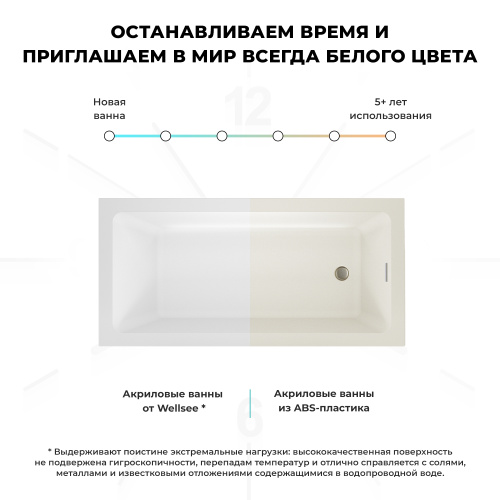 ОСТАНАВЛИВАЕМ ВРЕМЯ И ПРИГЛАШАЕМ В МИР ВСЕГДА БЕЛОГО ЦВЕТА

12

Новая ванна

5+ лет использования

Акриловые ванны от Wellsee *

Акриловые ванны из ABS-пластика

6

* Выдерживают поистине экстремальные нагрузки: высококачественная поверхность не подвержена гигроскопичности, перепадам температур и отлично справляется с солями, металлами и известковыми отложениями содержащимися в водопроводной воде.